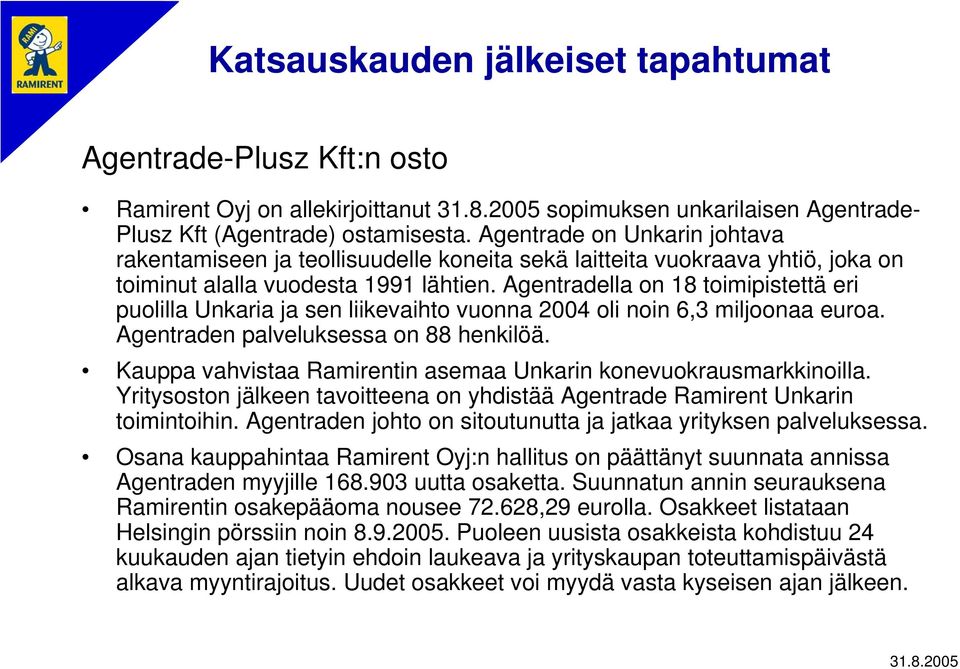 RAMI
RAMIRENT

Katsauskauden jälkeiset tapahtumat

Agentrade-Plusz Kft:n osto

• Ramirent Oyj on allekirjoittanut 31.8.2005 sopimuksen unkarilaisen Agentrade-Plusz Kft (Agentrade) ostamisesta. Agentrade on Unkarin johtava rakentamiseen ja teollisuudelle koneita sekä laitteita vuokraava yhtiö, joka on toiminut alalla vuodesta 1991 lähtien. Agentradella on 18 toimipistettä eri puolilla Unkaria ja sen liikevaihto vuonna 2004 oli noin 6,3 miljoonaa euroa. Agentraden palveluksessa on 88 henkilöä.

• Kauppa vahvistaa Ramirentin asemaa Unkarin konevuokrausmarkkinoilla. Yritysoston jälkeen tavoitteena on yhdistää Agentrade Ramirent Unkarin toimintoihin. Agentraden johto on sitoutunutta ja jatkaa yrityksen palveluksessa.

• Osana kauppahintaa Ramirent Oyj:n hallitus on päättänyt suunnata annissa Agentraden myyjille 168.903 uutta osaketta. Suunnatun annin seurauksena Ramirentin osakepääoma nousee 72.628,29 eurolla. Osakkeet listataan Helsingin pörssiin noin 8.9.2005. Puoleen uusista osakkeista kohdistuu 24 kuukauden ajan tietyin ehdoin laukeava ja yrityskaupan toteuttamispäivästä alkava myyntirajoitus. Uudet osakkeet voi myydä vasta kyseisen ajan jälkeen.

31.8.2005